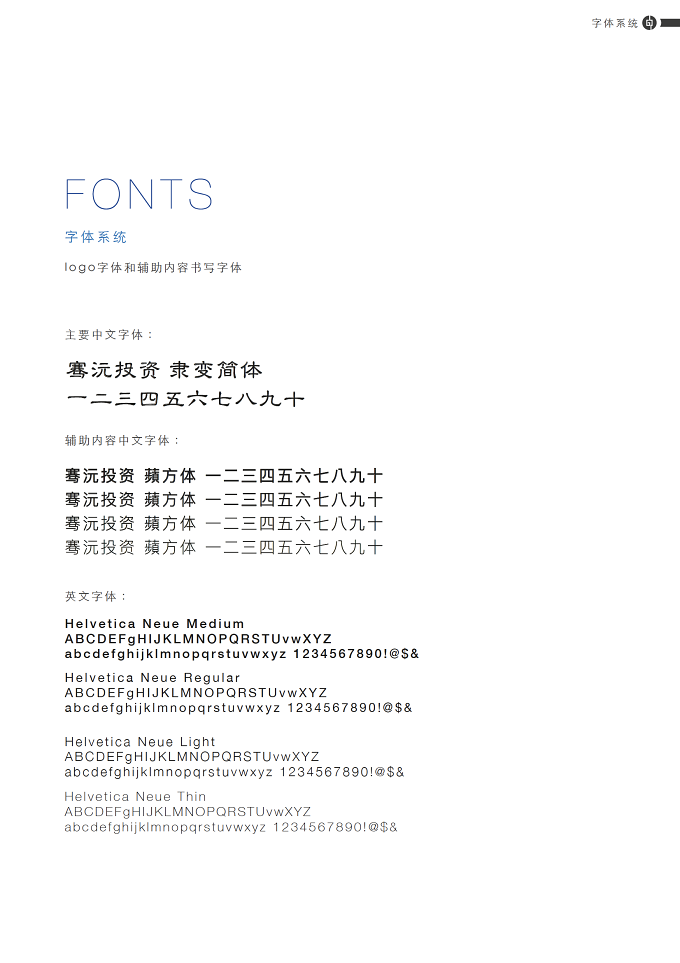 字体系统

FONTS

字体系统

logo字体和辅助内容书写字体

主要中文字体：

骞沅投资 隶变简体
一二三四五六七八九十

辅助内容中文字体：

骞沅投资 蘋方体 一二三四五六七八九十
骞沅投资 蘋方体 一二三四五六七八九十
骞沅投资 蘋方体 一二三四五六七八九十
骞沅投资 蘋方体 一二三四五六七八九十

英文字体：

Helvetica Neue Medium
ABCDEFgHIJKLMNOPQRSTUvwXYZ
abcdefghijklmnopqrstuvwxyz 1234567890!@$&

Helvetica Neue Regular
ABCDEFgHIJKLMNOPQRSTUvwXYZ
abcdefghijklmnopqrstuvwxyz 1234567890!@$&

Helvetica Neue Light
ABCDEFgHIJKLMNOPQRSTUvwXYZ
abcdefghijklmnopqrstuvwxyz 1234567890!@$&

Helvetica Neue Thin
ABCDEFgHIJKLMNOPQRSTUvwXYZ
abcdefghijklmnopqrstuvwxyz 1234567890!@$&